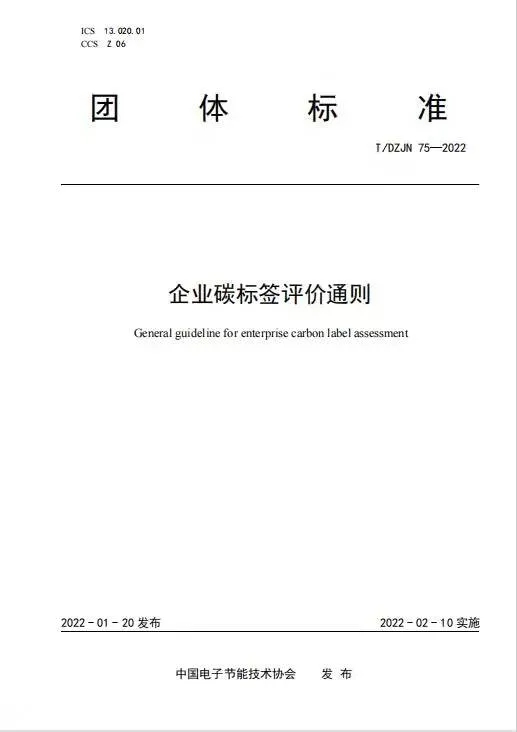 ICS 13.020.01
CCS Z 06

团 体 标 准

T/DZJN 75—2022

企业碳标签评价通则

General guideline for enterprise carbon label assessment

2022 - 01 - 20 发布

2022 - 02 - 10 实施

中国电子节能技术协会 发 布